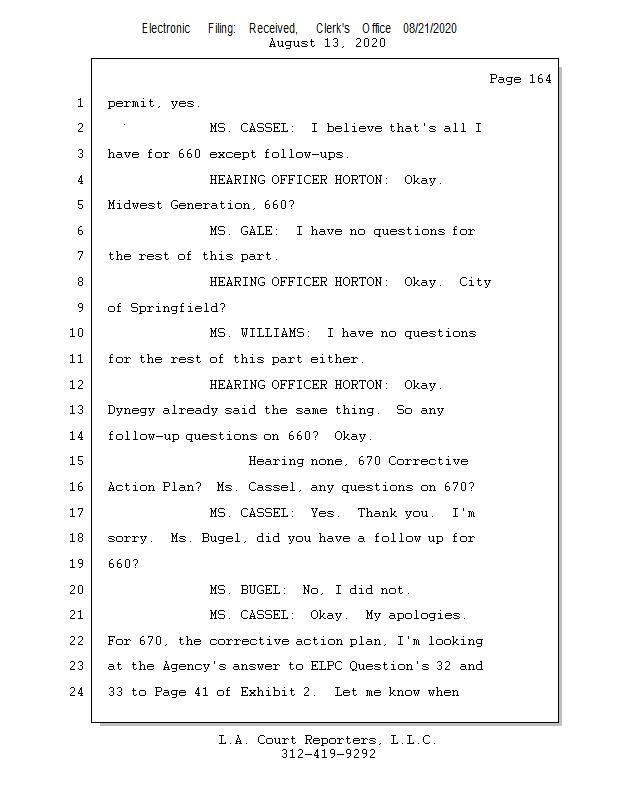 Electronic Filing: Received, Clerk's Office 08/21/2020
August 13, 2020

Page 164

1 permit, yes.
2 MS. CASSEL: I believe that's all I
3 have for 660 except follow-ups.
4 HEARING OFFICER HORTON: Okay.
5 Midwest Generation, 660?
6 MS. GALE: I have no questions for
7 the rest of this part.
8 HEARING OFFICER HORTON: Okay. City
9 of Springfield?
10 MS. WILLIAMS: I have no questions
11 for the rest of this part either.
12 HEARING OFFICER HORTON: Okay.
13 Dynegy already said the same thing. So any
14 follow-up questions on 660? Okay.
15 Hearing none, 670 Corrective
16 Action Plan? Ms. Cassel, any questions on 670?
17 MS. CASSEL: Yes. Thank you. I'm
18 sorry. Ms. Bugel, did you have a follow up for
19 660?
20 MS. BUGEL: No, I did not.
21 MS. CASSEL: Okay. My apologies.
22 For 670, the corrective action plan, I'm looking
23 at the Agency's answer to ELPC Question's 32 and
24 33 to Page 41 of Exhibit 2. Let me know when

L.A. Court Reporters, L.L.C.
312-419-9292